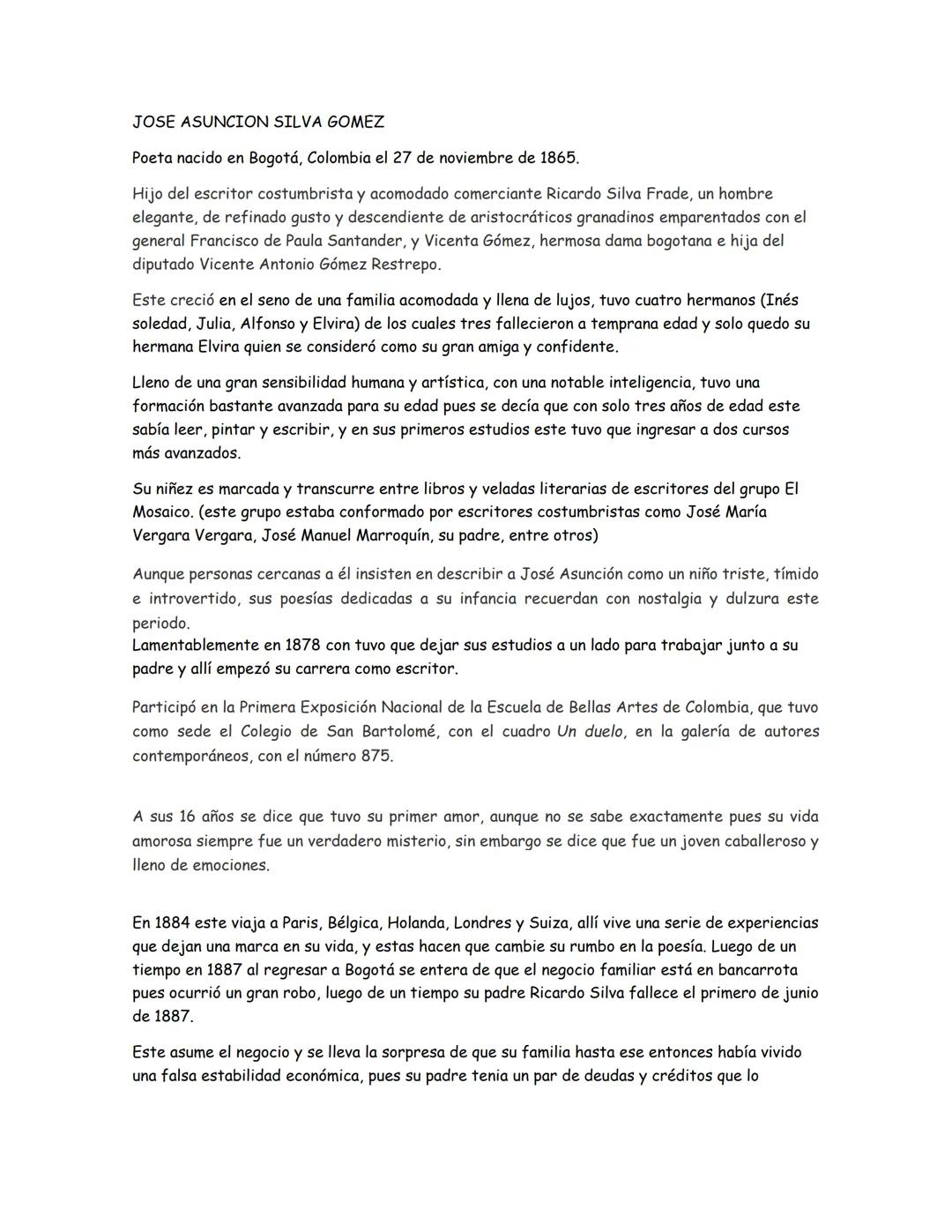 JOSE ASUNCION SILVA GOMEZ

Poeta nacido en Bogotá, Colombia el 27 de noviembre de 1865.

Hijo del escritor costumbrista y acomodado comerciante Ricardo Silva Frade, un hombre elegante, de refinado gusto y descendiente de aristocráticos granadinos emparentados con el general Francisco de Paula Santander, y Vicenta Gómez, hermosa dama bogotana e hija del diputado Vicente Antonio Gómez Restrepo.

Este creció en el seno de una familia acomodada y llena de lujos, tuvo cuatro hermanos (Inés soledad, Julia, Alfonso y Elvira) de los cuales tres fallecieron a temprana edad y solo quedo su hermana Elvira quien se consideró como su gran amiga y confidente.

Lleno de una gran sensibilidad humana y artística, con una notable inteligencia, tuvo una formación bastante avanzada para su edad pues se decía que con solo tres años de edad este sabía leer, pintar y escribir, y en sus primeros estudios este tuvo que ingresar a dos cursos más avanzados.

Su niñez es marcada y transcurre entre libros y veladas literarias de escritores del grupo El Mosaico. (este grupo estaba conformado por escritores costumbristas como José María Vergara Vergara, José Manuel Marroquín, su padre, entre otros)

Aunque personas cercanas a él insisten en describir a José Asunción como un niño triste, tímido e introvertido, sus poesías dedicadas a su infancia recuerdan con nostalgia y dulzura este periodo.
Lamentablemente en 1878 con tuvo que dejar sus estudios a un lado para trabajar junto a su padre y allí empezó su carrera como escritor.

Participó en la Primera Exposición Nacional de la Escuela de Bellas Artes de Colombia, que tuvo como sede el Colegio de San Bartolomé, con el cuadro Un duelo, en la galería de autores contemporáneos, con el número 875.

A sus 16 años se dice que tuvo su primer amor, aunque no se sabe exactamente pues su vida amorosa siempre fue un verdadero misterio, sin embargo se dice que fue un joven caballeroso y lleno de emociones.

En 1884 este viaja a Paris, Bélgica, Holanda, Londres y Suiza, allí vive una serie de experiencias que dejan una marca en su vida, y estas hacen que cambie su rumbo en la poesía. Luego de un tiempo en 1887 al regresar a Bogotá se entera de que el negocio familiar está en bancarrota pues ocurrió un gran robo, luego de un tiempo su padre Ricardo Silva fallece el primero de junio de 1887.

Este asume el negocio y se lleva la sorpresa de que su familia hasta ese entonces había vivido una falsa estabilidad económica, pues su padre tenia un par de deudas y créditos que lo